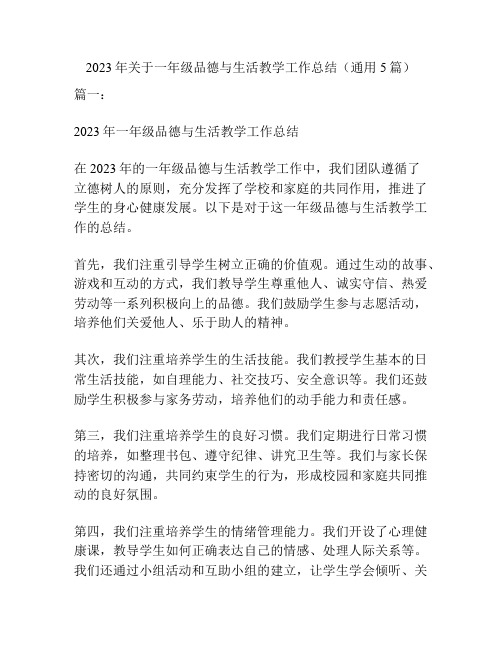 2023 年关于一年级品德与生活教学工作总结（通用 5 篇）

篇一：

2023 年一年级品德与生活教学工作总结

在 2023 年的一年级品德与生活教学工作中，我们团队遵循了立德树人的原则，充分发挥了学校和家庭的共同作用，推进了学生的身心健康发展。以下是对于这一年级品德与生活教学工作的总结。

首先，我们注重引导学生树立正确的价值观。通过生动的故事、游戏和互动的方式，我们教导学生尊重他人、诚实守信、热爱劳动等一系列积极向上的品德。我们鼓励学生参与志愿活动，培养他们关爱他人、乐于助人的精神。

其次，我们注重培养学生的生活技能。我们教授学生基本的日常生活技能，如自理能力、社交技巧、安全意识等。我们还鼓励学生积极参与家务劳动，培养他们的动手能力和责任感。

第三，我们注重培养学生的良好习惯。我们定期进行日常习惯的培养，如整理书包、遵守纪律、讲究卫生等。我们与家长保持密切的沟通，共同约束学生的行为，形成校园和家庭共同推动的良好氛围。

第四，我们注重培养学生的情绪管理能力。我们开设了心理健康课，教导学生如何正确表达自己的情感、处理人际关系等。我们还通过小组活动和互助小组的建立，让学生学会倾听、关